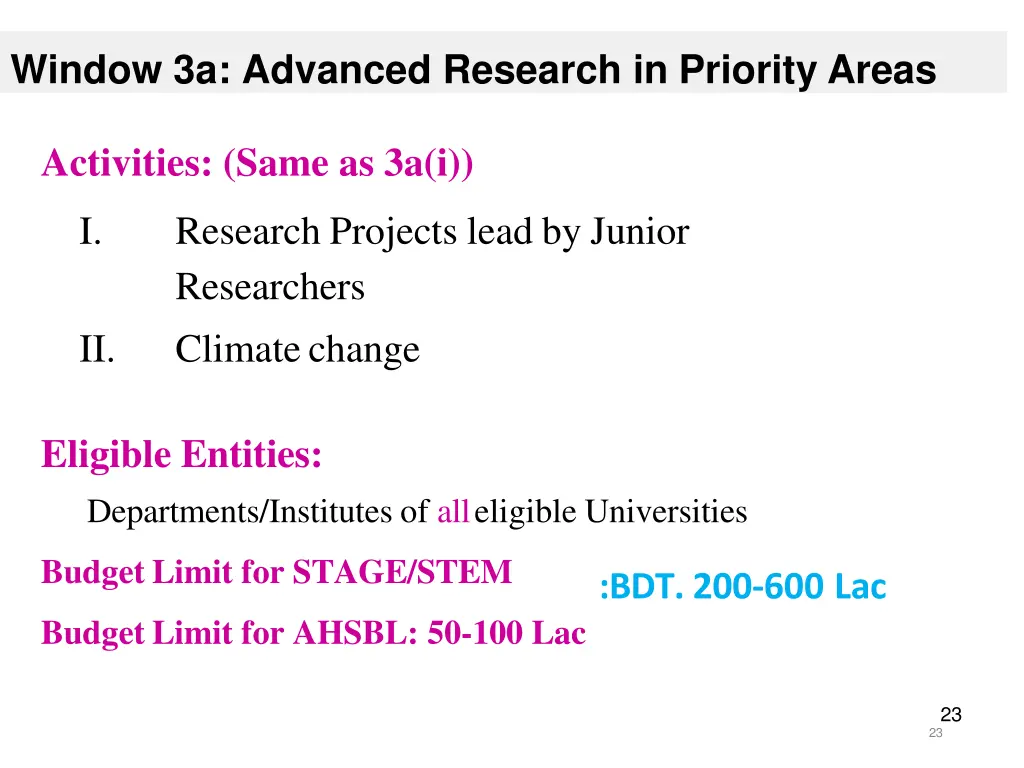 Window 3a: Advanced Research in Priority Areas

Activities: (Same as 3a(i))

I. Research Projects lead by Junior Researchers

II. Climate change

Eligible Entities:

Departments/Institutes of all eligible Universities

Budget Limit for STAGE/STEM :BDT. 200-600 Lac

Budget Limit for AHSBL: 50-100 Lac

23

23